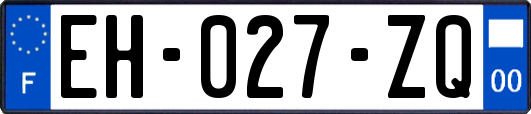 F

EH-027-ZQ

00